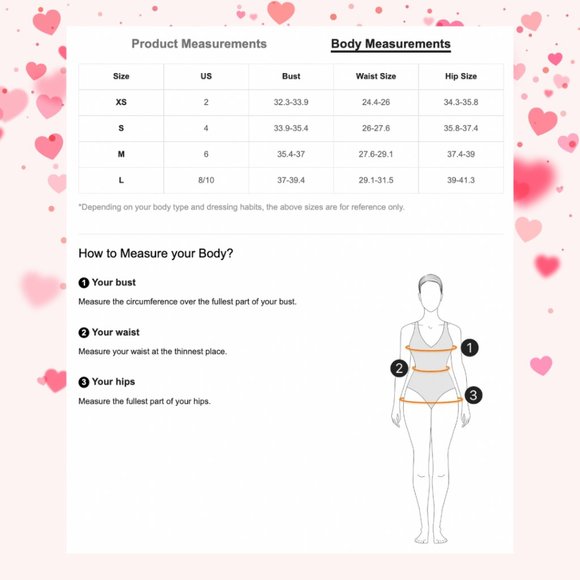 Product Measurements Body Measurements

| Size | US | Bust | Waist Size | Hip Size |
|---|---|---|---|---|
| XS | 2 | 32.3-33.9 | 24.4-26 | 34.3-35.8 |
| S | 4 | 33.9-35.4 | 26-27.6 | 35.8-37.4 |
| M | 6 | 35.4-37 | 27.6-29.1 | 37.4-39 |
| L | 8/10 | 37-39.4 | 29.1-31.5 | 39-41.3 |

*Depending on your body type and dressing habits, the above sizes are for reference only.

How to Measure your Body?

1 Your bust

Measure the circumference over the fullest part of your bust.

2 Your waist

Measure your waist at the thinnest place.

3 Your hips

Measure the fullest part of your hips.

1

2

3